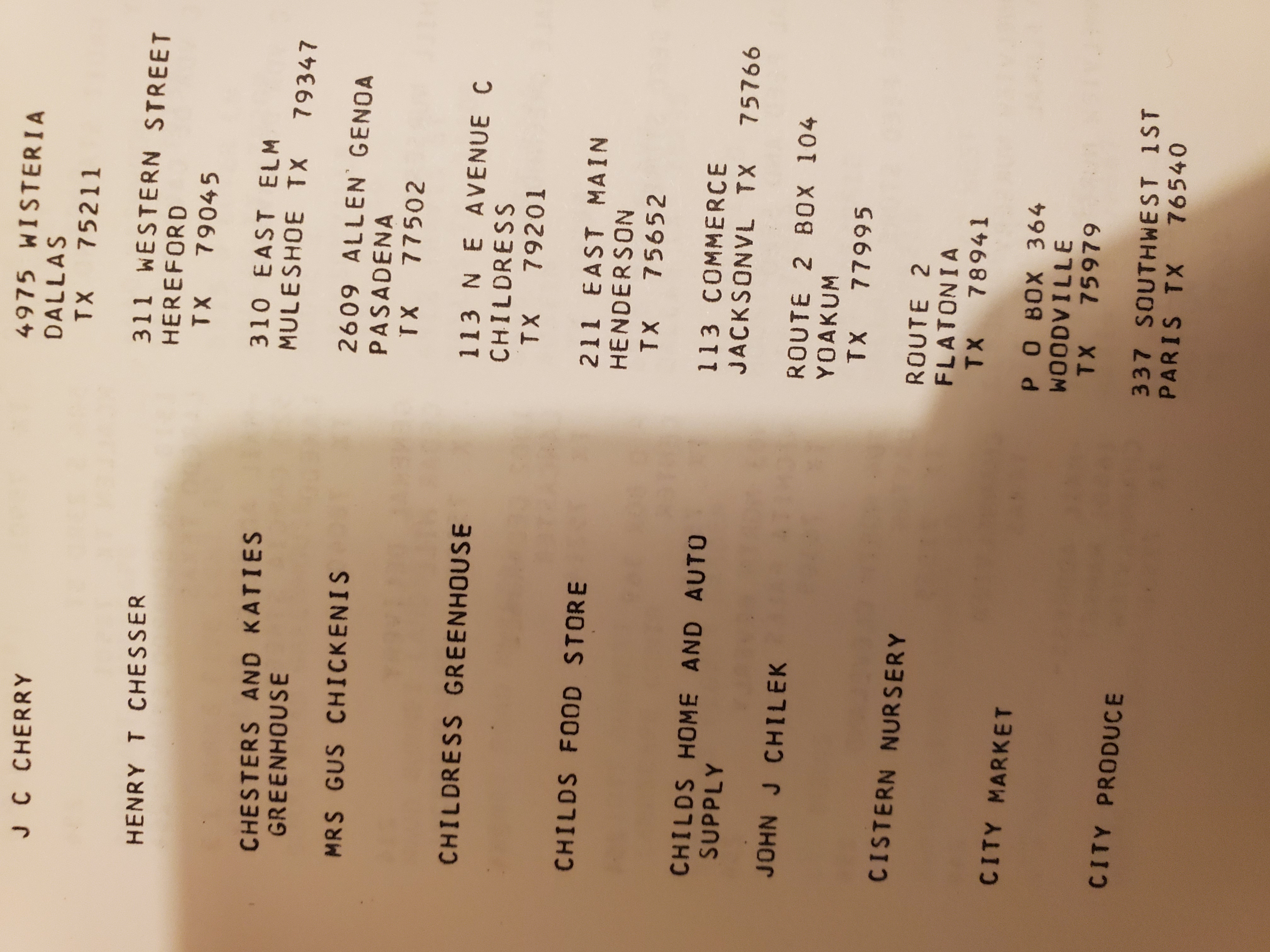 J C CHERRY
4975 WISTERIA
DALLAS
TX 75211

HENRY T CHESSER
311 WESTERN STREET
HEREFORD
TX 79045

CHESTERS AND KATIES
GREENHOUSE
310 EAST ELM
MULESHOE TX 79347

MRS GUS CHICKENIS
2609 ALLEN GENOA
PASADENA
TX 77502

CHILDRESS GREENHOUSE
113 N E AVENUE C
CHILDRESS
TX 79201

CHILDS FOOD STORE
211 EAST MAIN
HENDERSON
TX 75652

CHILDS HOME AND AUTO
SUPPLY
113 COMMERCE
JACKSONVL TX 75766

JOHN J CHILEK
ROUTE 2 BOX 104
YOAKUM
TX 77995

CISTERN NURSERY
ROUTE 2
FLATONIA
TX 78941

CITY MARKET
P O BOX 364
WOODVILLE
TX 75979

CITY PRODUCE
337 SOUTHWEST 1ST
PARIS TX 76540